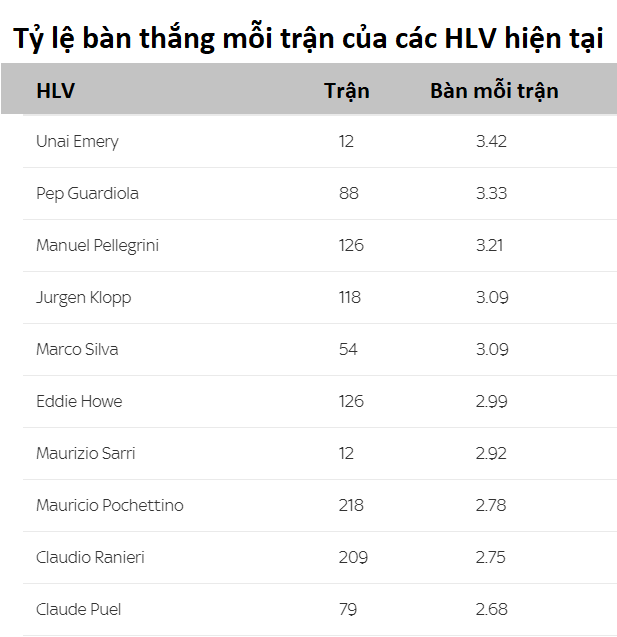 Tỷ lệ bàn thắng mỗi trận của các HLV hiện tại

| HLV | Trận | Bàn mỗi trận |
|---|---|---|
| Unai Emery | 12 | 3.42 |
| Pep Guardiola | 88 | 3.33 |
| Manuel Pellegrini | 126 | 3.21 |
| Jurgen Klopp | 118 | 3.09 |
| Marco Silva | 54 | 3.09 |
| Eddie Howe | 126 | 2.99 |
| Maurizio Sarri | 12 | 2.92 |
| Mauricio Pochettino | 218 | 2.78 |
| Claudio Ranieri | 209 | 2.75 |
| Claude Puel | 79 | 2.68 |